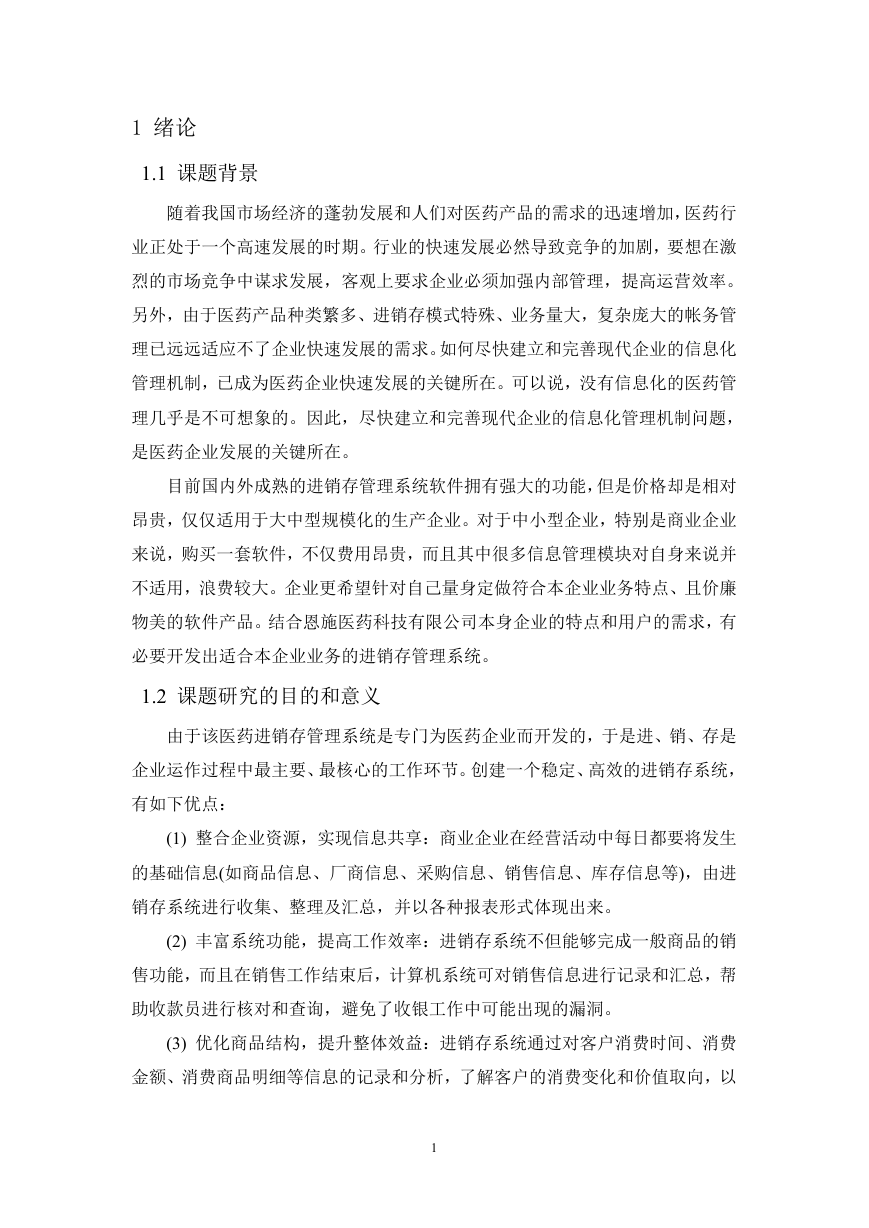 1 绪论

1.1 课题背景

随着我国市场经济的蓬勃发展和人们对医药产品的需求的迅速增加，医药行业正处于一个高速发展的时期。行业的快速发展必然导致竞争的加剧，要想在激烈的市场竞争中谋求发展，客观上要求企业必须加强内部管理，提高运营效率。另外，由于医药产品种类繁多、进销存模式特殊、业务量大，复杂庞大的帐务管理已远远适应不了企业快速发展的需求。如何尽快建立和完善现代企业的信息化管理机制，已成为医药企业快速发展的关键所在。可以说，没有信息化的医药管理几乎是不可想象的。因此，尽快建立和完善现代企业的信息化管理机制问题，是医药企业发展的关键所在。

目前国内外成熟的进销存管理系统软件拥有强大的功能，但是价格却是相对昂贵，仅仅适用于大中型规模化的生产企业。对于中小型企业，特别是商业企业来说，购买一套软件，不仅费用昂贵，而且其中很多信息管理模块对自身来说并不适用，浪费较大。企业更希望针对自己量身定做符合本企业业务特点、且价廉物美的软件产品。结合恩施医药科技有限公司本身企业的特点和用户的需求，有必要开发出适合本企业业务的进销存管理系统。

1.2 课题研究的目的和意义

由于该医药进销存管理系统是专门为医药企业而开发的，于是进、销、存是企业运作过程中最主要、最核心的工作环节。创建一个稳定、高效的进销存系统，有如下优点：

(1) 整合企业资源，实现信息共享：商业企业在经营活动中每日都要将发生的基础信息(如商品信息、厂商信息、采购信息、销售信息、库存信息等)，由进销存系统进行收集、整理及汇总，并以各种报表形式体现出来。

(2) 丰富系统功能，提高工作效率：进销存系统不但能够完成一般商品的销售功能，而且在销售工作结束后，计算机系统可对销售信息进行记录和汇总，帮助收款员进行核对和查询，避免了收银工作中可能出现的漏洞。

(3) 优化商品结构，提升整体效益：进销存系统通过对客户消费时间、消费金额、消费商品明细等信息的记录和分析，了解客户的消费变化和价值取向，以

1